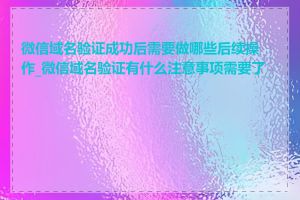 微信域名验证成功后需要做哪些后续操作_微信域名验证有什么注意事项需要了